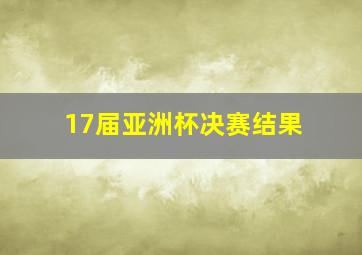 17届亚洲杯决赛结果